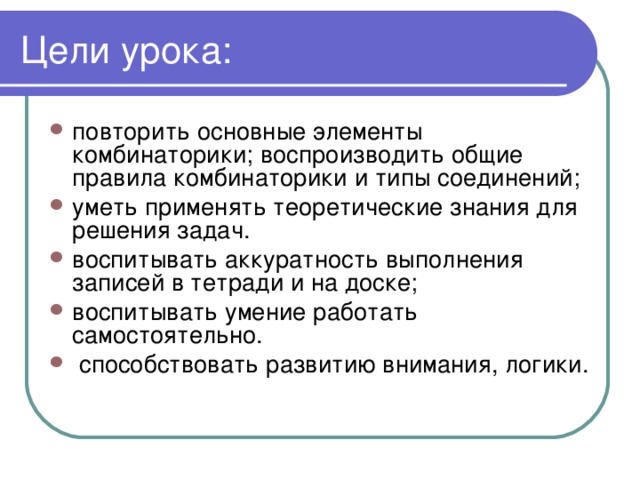 Цели урока:

- повторить основные элементы комбинаторики; воспроизводить общие правила комбинаторики и типы соединений;
- уметь применять теоретические знания для решения задач.
- воспитывать аккуратность выполнения записей в тетради и на доске;
- воспитывать умение работать самостоятельно.
- способствовать развитию внимания, логики.